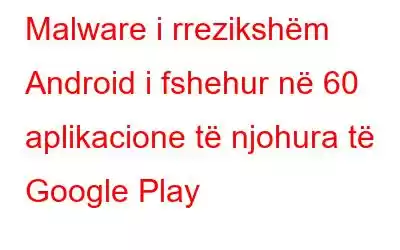 Malware i rrezikshëm Android i fshehur në 60 aplikacione të njohura të Google Play